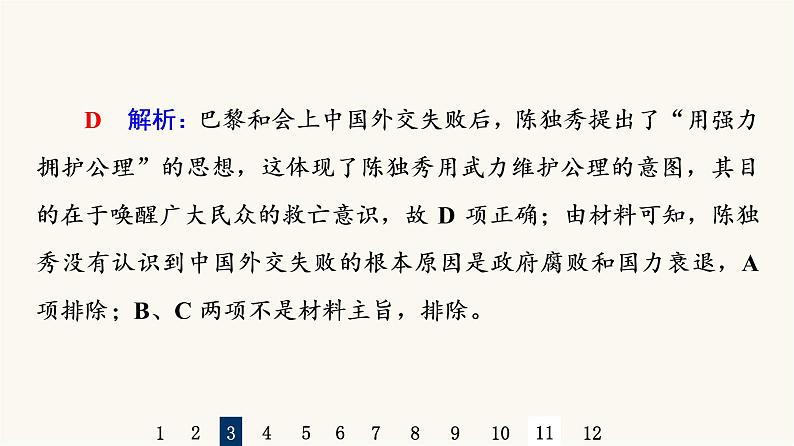 D 解析：巴黎和会上中国外交失败后，陈独秀提出了“用强力拥护公理”的思想，这体现了陈独秀用武力维护公理的意图，其目的在于唤醒广大民众的救亡意识，故 D 项正确；由材料可知，陈独秀没有认识到中国外交失败的根本原因是政府腐败和国力衰退，A 项排除；B、C 两项不是材料主旨，排除。

1 2 3 4 5 6 7 8 9 10 11 12